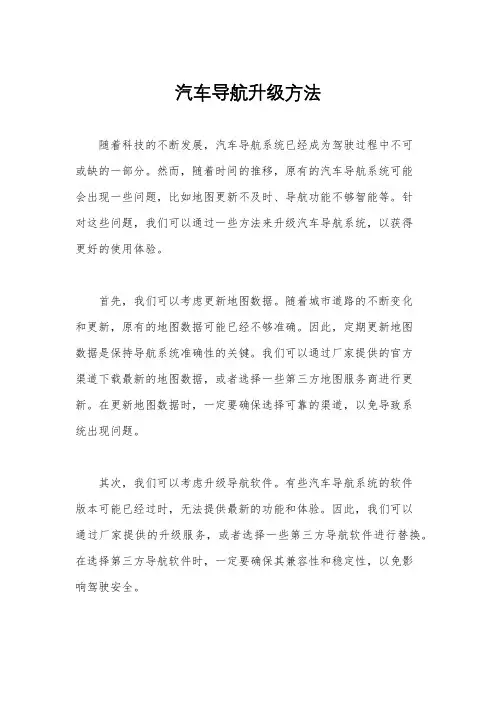 汽车导航升级方法

随着科技的不断发展，汽车导航系统已经成为驾驶过程中不可或缺的一部分。然而，随着时间的推移，原有的汽车导航系统可能会出现一些问题，比如地图更新不及时、导航功能不够智能等。针对这些问题，我们可以通过一些方法来升级汽车导航系统，以获得更好的使用体验。

首先，我们可以考虑更新地图数据。随着城市道路的不断变化和更新，原有的地图数据可能已经不够准确。因此，定期更新地图数据是保持导航系统准确性的关键。我们可以通过厂家提供的官方渠道下载最新的地图数据，或者选择一些第三方地图服务商进行更新。在更新地图数据时，一定要确保选择可靠的渠道，以免导致系统出现问题。

其次，我们可以考虑升级导航软件。有些汽车导航系统的软件版本可能已经过时，无法提供最新的功能和体验。因此，我们可以通过厂家提供的升级服务，或者选择一些第三方导航软件进行替换。在选择第三方导航软件时，一定要确保其兼容性和稳定性，以免影响驾驶安全。